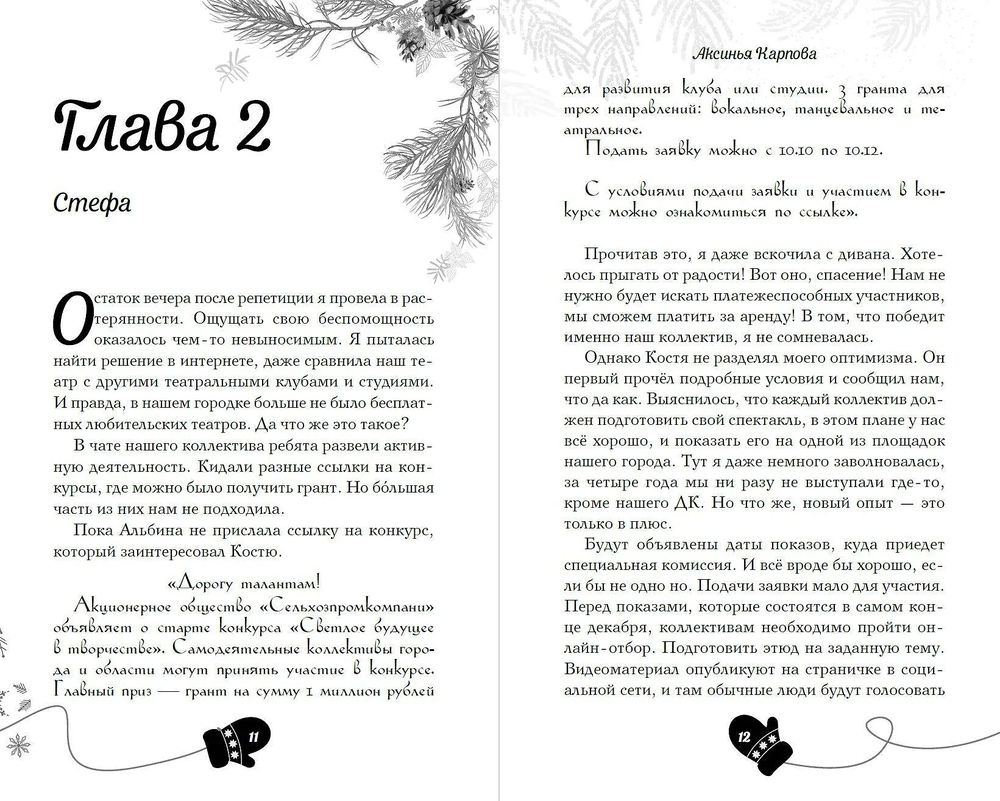 Глава 2

Стефа

Остаток вечера после репетиции я провела в растерянности. Ощущать свою беспомощность оказалось чем-то невыносимым. Я пыталась найти решение в интернете, даже сравнила наш театр с другими театральными клубами и студиями. И правда, в нашем городке больше не было бесплатных любительских театров. Да что же это такое?

В чате нашего коллектива ребята развели активную деятельность. Кидали разные ссылки на конкурсы, где можно было получить грант. Но бо́льшая часть из них нам не подходила.

Пока Альбина не прислала ссылку на конкурс, который заинтересовал Костю.

«Дорогу талантам!

Акционерное общество «Сельхозпромкомпани» объявляет о старте конкурса «Светлое будущее в творчестве». Самодеятельные коллективы города и области могут принять участие в конкурсе. Главный приз — грант на сумму 1 миллион рублей

11

Аксинья Карпова

для развития клуба или студии. 3 гранта для трех направлений: вокальное, танцевальное и театральное.

Подать заявку можно с 10.10 по 10.12.

С условиями подачи заявки и участием в конкурсе можно ознакомиться по ссылке».

Прочитав это, я даже вскочила с дивана. Хотелось прыгать от радости! Вот оно, спасение! Нам не нужно будет искать платежеспособных участников, мы сможем платить за аренду! В том, что победит именно наш коллектив, я не сомневалась.

Однако Костя не разделял моего оптимизма. Он первый прочёл подробные условия и сообщил нам, что да как. Выяснилось, что каждый коллектив должен подготовить свой спектакль, в этом плане у нас всё хорошо, и показать его на одной из площадок нашего города. Тут я даже немного заволновалась, за четыре года мы ни разу не выступали где-то, кроме нашего ДК. Но что же, новый опыт — это только в плюс.

Будут объявлены даты показов, куда приедет специальная комиссия. И всё вроде бы хорошо, если бы не одно но. Подачи заявки мало для участия. Перед показами, которые состоятся в самом конце декабря, коллективам необходимо пройти онлайн-отбор. Подготовить этюд на заданную тему. Видеоматериал опубликуют на страничке в социальной сети, и там обычные люди будут голосовать

12